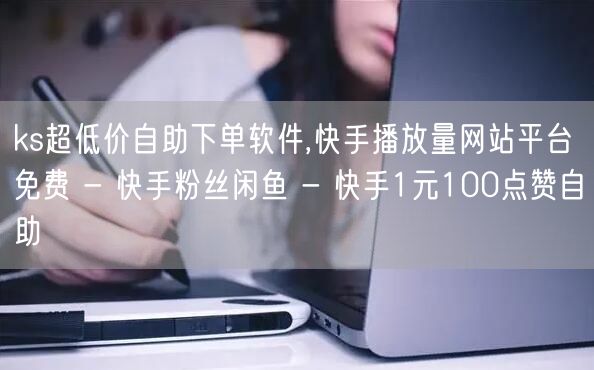 ks超低价自助下单软件,快手播放量网站平台免费 - 快手粉丝闲鱼 - 快手1元100点赞自助